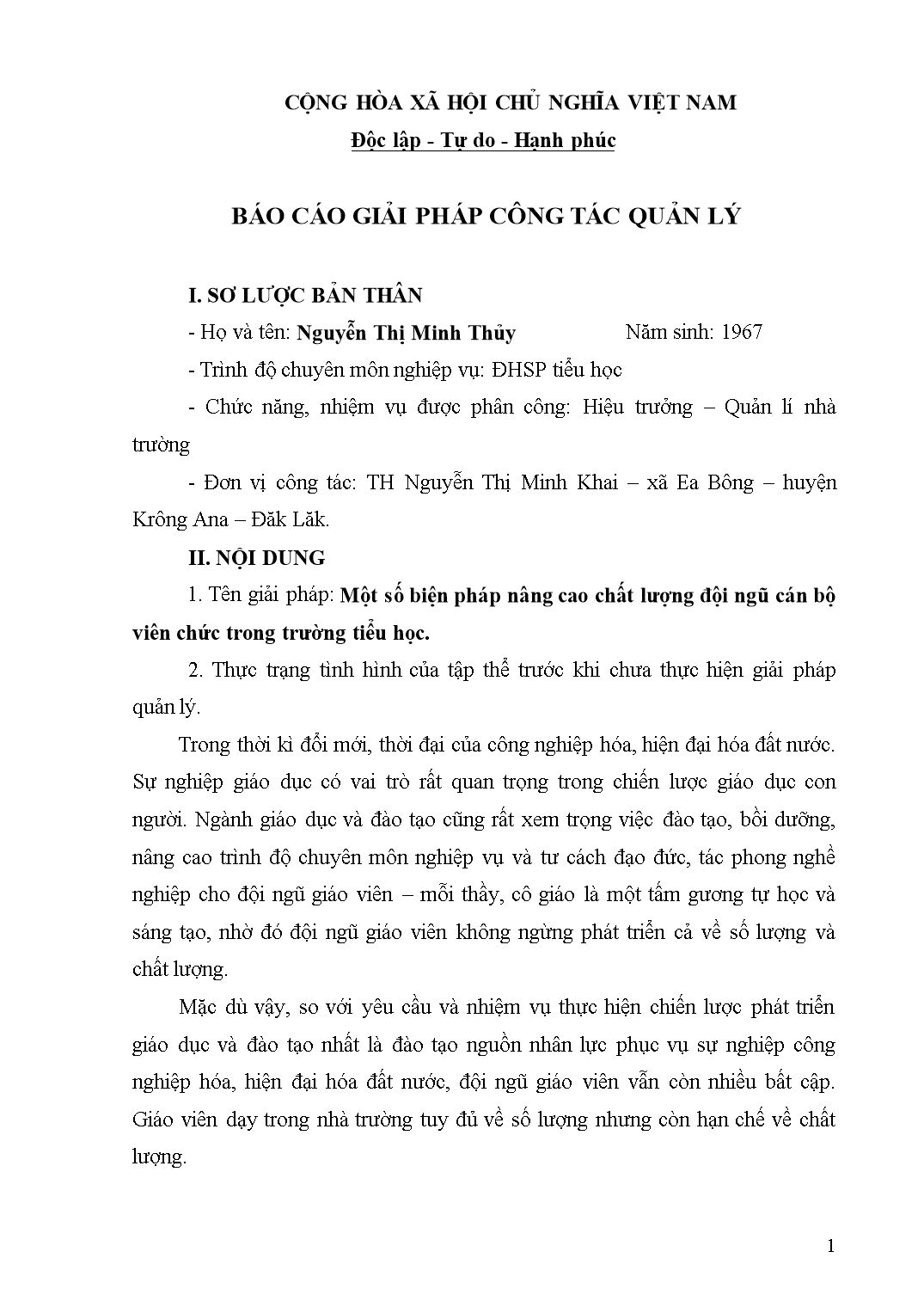 CỘNG HÒA XÃ HỘI CHỦ NGHĨA VIỆT NAM
Độc lập - Tự do - Hạnh phúc

BÁO CÁO GIẢI PHÁP CÔNG TÁC QUẢN LÝ

I. SƠ LƯỢC BẢN THÂN

- Họ và tên: Nguyễn Thị Minh Thủy Năm sinh: 1967

- Trình độ chuyên môn nghiệp vụ: ĐHSP tiểu học

- Chức năng, nhiệm vụ được phân công: Hiệu trưởng – Quản lí nhà trường

- Đơn vị công tác: TH Nguyễn Thị Minh Khai – xã Ea Bông – huyện Krông Ana – Đăk Lăk.

II. NỘI DUNG

1. Tên giải pháp: Một số biện pháp nâng cao chất lượng đội ngũ cán bộ viên chức trong trường tiểu học.

2. Thực trạng tình hình của tập thể trước khi chưa thực hiện giải pháp quản lý.

Trong thời kì đổi mới, thời đại của công nghiệp hóa, hiện đại hóa đất nước. Sự nghiệp giáo dục có vai trò rất quan trọng trong chiến lược giáo dục con người. Ngành giáo dục và đào tạo cũng rất xem trọng việc đào tạo, bồi dưỡng, nâng cao trình độ chuyên môn nghiệp vụ và tư cách đạo đức, tác phong nghề nghiệp cho đội ngũ giáo viên – mỗi thầy, cô giáo là một tấm gương tự học và sáng tạo, nhờ đó đội ngũ giáo viên không ngừng phát triển cả về số lượng và chất lượng.

Mặc dù vậy, so với yêu cầu và nhiệm vụ thực hiện chiến lược phát triển giáo dục và đào tạo nhất là đào tạo nguồn nhân lực phục vụ sự nghiệp công nghiệp hóa, hiện đại hóa đất nước, đội ngũ giáo viên vẫn còn nhiều bất cập. Giáo viên dạy trong nhà trường tuy đủ về số lượng nhưng còn hạn chế về chất lượng.

1